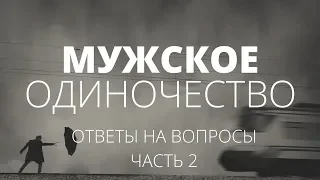 МУЖСКОЕ
ОДИНОЧЕСТВО

ОТВЕТЫ НА ВОПРОСЫ
ЧАСТЬ 2